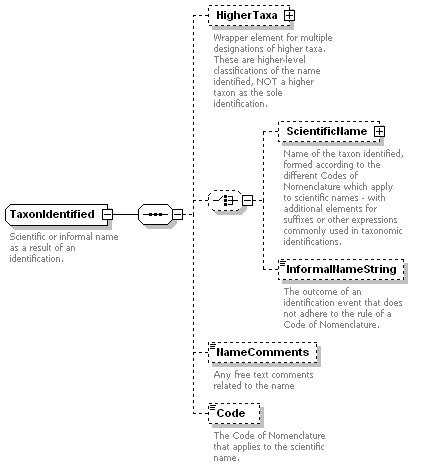 TaxonIdentified

Scientific or informal name as a result of an identification.

HigherTaxa

Wrapper element for multiple designations of higher taxa. These are higher-level classifications of the name identified, NOT a higher taxon as the sole identification.

ScientificName

Name of the taxon identified, formed according to the different Codes of Nomenclature which apply to scientific names - with additional elements for suffixes or other expressions commonly used in taxonomic identifications.

InformalNameString

The outcome of an identification event that does not adhere to the rule of a Code of Nomenclature.

NameComments

Any free text comments related to the name

Code

The Code of Nomenclature that applies to the scientific name.